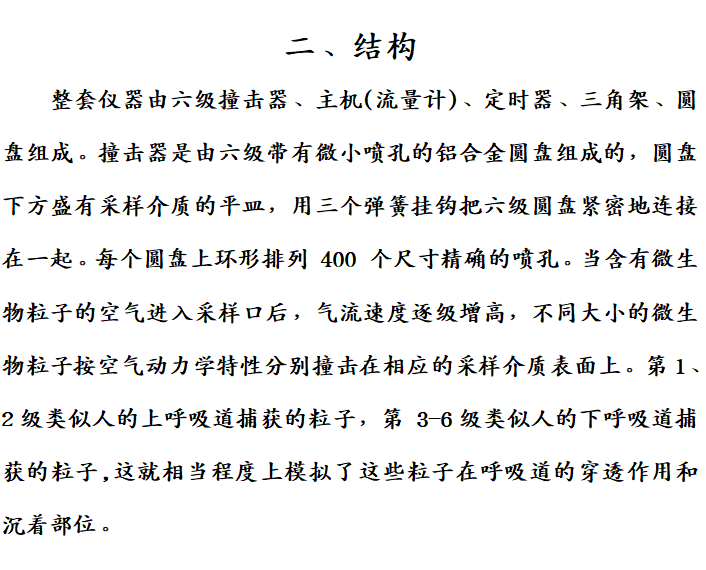 二、结构

整套仪器由六级撞击器、主机(流量计)、定时器、三角架、圆盘组成。撞击器是由六级带有微小喷孔的铝合金圆盘组成的，圆盘下方盛有采样介质的平皿，用三个弹簧挂钩把六级圆盘紧密地连接在一起。每个圆盘上环形排列 400 个尺寸精确的喷孔。当含有微生物粒子的空气进入采样口后，气流速度逐级增高，不同大小的微生物粒子按空气动力学特性分别撞击在相应的采样介质表面上。第 1、2 级类似人的上呼吸道捕获的粒子，第 3-6 级类似人的下呼吸道捕获的粒子,这就相当程度上模拟了这些粒子在呼吸道的穿透作用和沉着部位。